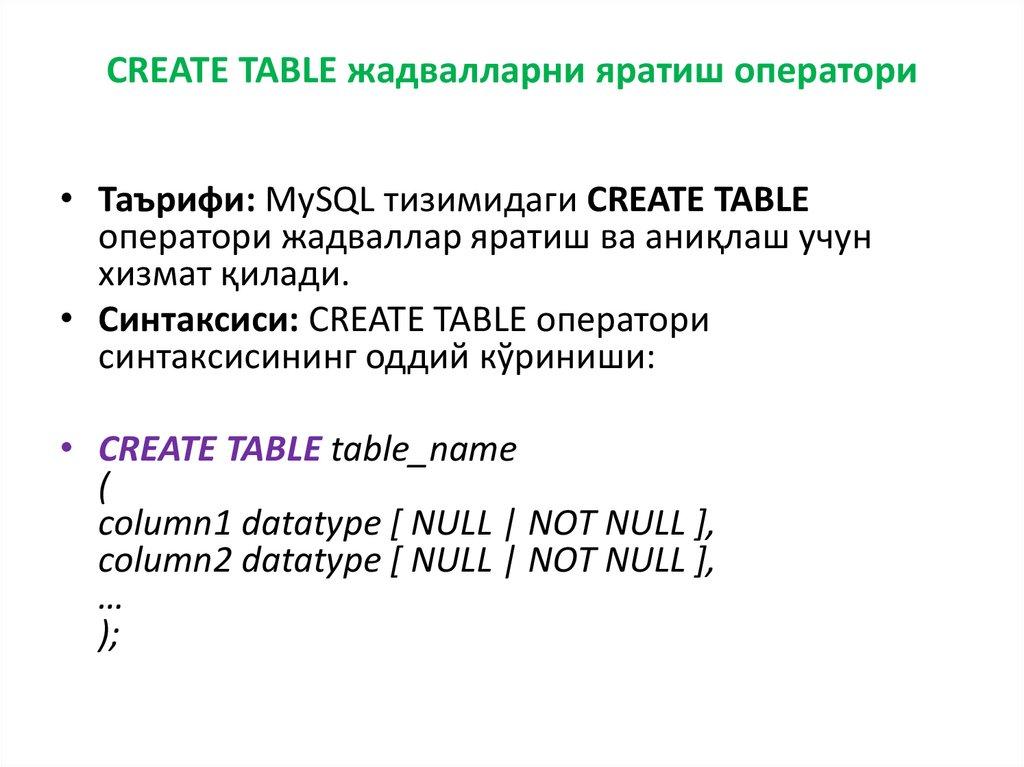 CREATE TABLE жадвалларни яратиш оператори

• Таърифи: MySQL тизимидаги CREATE TABLE оператори жадваллар яратиш ва аниқлаш учун хизмат қилади.

• Синтаксиси: CREATE TABLE оператори синтаксисининг оддий кўриниши:

• CREATE TABLE table_name
(
column1 datatype [ NULL | NOT NULL ],
column2 datatype [ NULL | NOT NULL ],
...
);